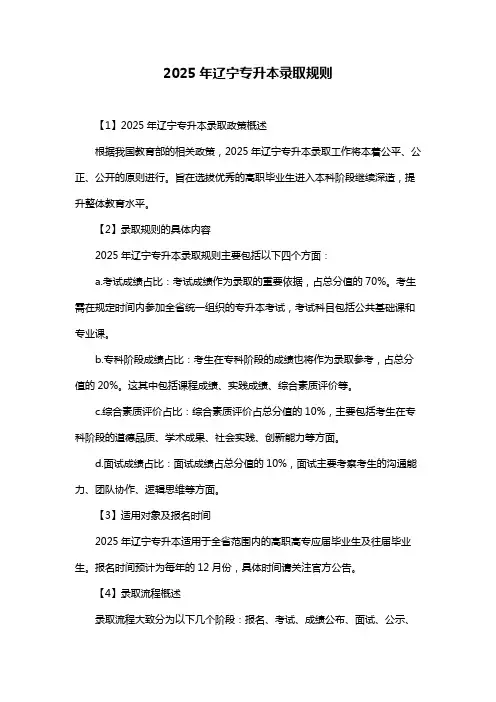 2025 年辽宁专升本录取规则

【1】2025 年辽宁专升本录取政策概述

根据我国教育部的相关政策，2025 年辽宁专升本录取工作将本着公平、公正、公开的原则进行。旨在选拔优秀的高职毕业生进入本科阶段继续深造，提升整体教育水平。

【2】录取规则的具体内容

2025 年辽宁专升本录取规则主要包括以下四个方面：

a.考试成绩占比：考试成绩作为录取的重要依据，占总分值的 70%。考生需在规定时间内参加全省统一组织的专升本考试，考试科目包括公共基础课和专业课。

b.专科阶段成绩占比：考生在专科阶段的成绩也将作为录取参考，占总分值的 20%。这其中包括课程成绩、实践成绩、综合素质评价等。

c.综合素质评价占比：综合素质评价占总分值的 10%，主要包括考生在专科阶段的道德品质、学术成果、社会实践、创新能力等方面。

d.面试成绩占比：面试成绩占总分值的 10%，面试主要考察考生的沟通能力、团队协作、逻辑思维等方面。

【3】适用对象及报名时间

2025 年辽宁专升本适用于全省范围内的高职高专应届毕业生及往届毕业生。报名时间预计为每年的 12 月份，具体时间请关注官方公告。

【4】录取流程概述

录取流程大致分为以下几个阶段：报名、考试、成绩公布、面试、公示、